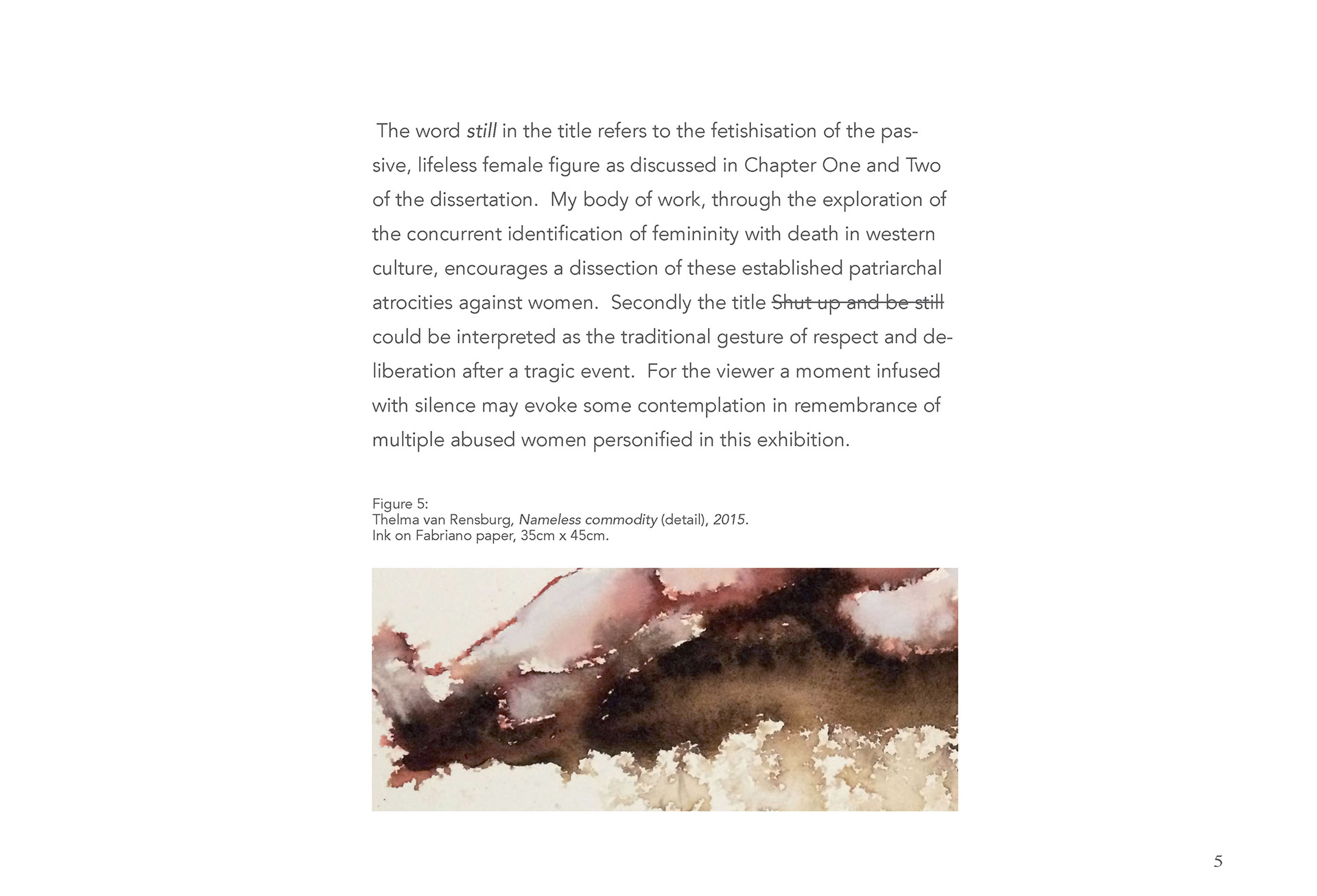 The word still in the title refers to the fetishisation of the passive, lifeless female figure as discussed in Chapter One and Two of the dissertation. My body of work, through the exploration of the concurrent identification of femininity with death in western culture, encourages a dissection of these established patriarchal atrocities against women. Secondly the title Shut up and be still could be interpreted as the traditional gesture of respect and deliberation after a tragic event. For the viewer a moment infused with silence may evoke some contemplation in remembrance of multiple abused women personified in this exhibition.

Figure 5:
Thelma van Rensburg, Nameless commodity (detail), 2015.
Ink on Fabriano paper, 35cm x 45cm.

5